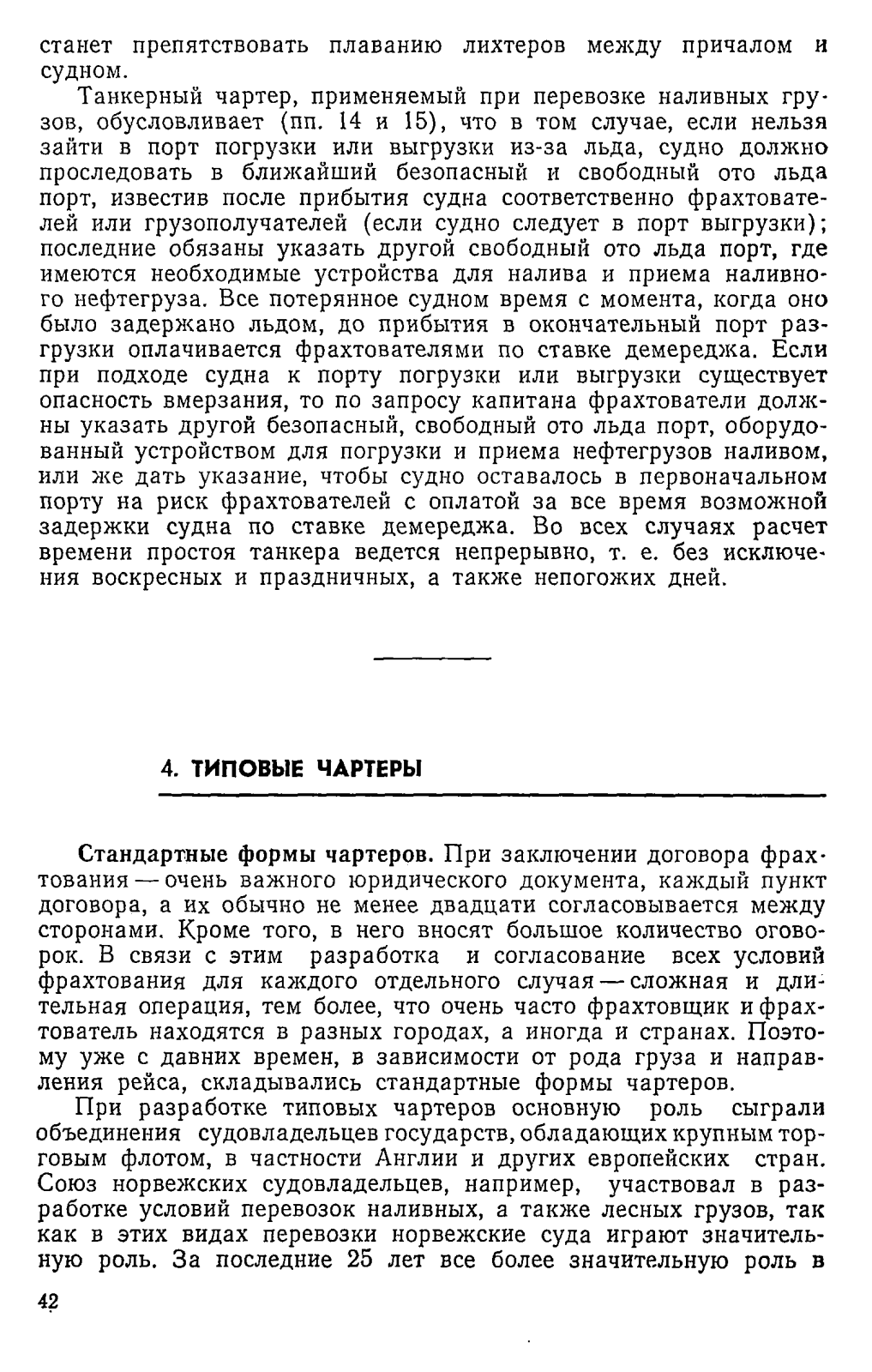 станет препятствовать плаванию лихтеров между причалом и судном.

Танкерный чартер, применяемый при перевозке наливных грузов, обусловливает (пп. 14 и 15), что в том случае, если нельзя зайти в порт погрузки или выгрузки из-за льда, судно должно проследовать в ближайший безопасный и свободный ото льда порт, известив после прибытия судна соответственно фрахтователей или грузополучателей (если судно следует в порт выгрузки); последние обязаны указать другой свободный ото льда порт, где имеются необходимые устройства для налива и приема наливного нефтегруза. Все потерянное судном время с момента, когда оно было задержано льдом, до прибытия в окончательный порт разгрузки оплачивается фрахтователями по ставке демереджа. Если при подходе судна к порту погрузки или выгрузки существует опасность вмерзания, то по запросу капитана фрахтователи должны указать другой безопасный, свободный ото льда порт, оборудованный устройством для погрузки и приема нефтегрузов наливом, или же дать указание, чтобы судно оставалось в первоначальном порту на риск фрахтователей с оплатой за все время возможной задержки судна по ставке демереджа. Во всех случаях расчет времени простоя танкера ведется непрерывно, т. е. без исключения воскресных и праздничных, а также непогожих дней.

4. ТИПОВЫЕ ЧАРТЕРЫ

Стандартные формы чартеров. При заключении договора фрахтования — очень важного юридического документа, каждый пункт договора, а их обычно не менее двадцати согласовывается между сторонами. Кроме того, в него вносят большое количество оговорок. В связи с этим разработка и согласование всех условий фрахтования для каждого отдельного случая — сложная и длительная операция, тем более, что очень часто фрахтовщик и фрахтователь находятся в разных городах, а иногда и странах. Поэтому уже с давних времен, в зависимости от рода груза и направления рейса, складывались стандартные формы чартеров.

При разработке типовых чартеров основную роль сыграли объединения судовладельцев государств, обладающих крупным торговым флотом, в частности Англии и других европейских стран. Союз норвежских судовладельцев, например, участвовал в разработке условий перевозок наливных, а также лесных грузов, так как в этих видах перевозки норвежские суда играют значительную роль. За последние 25 лет все более значительную роль в

42